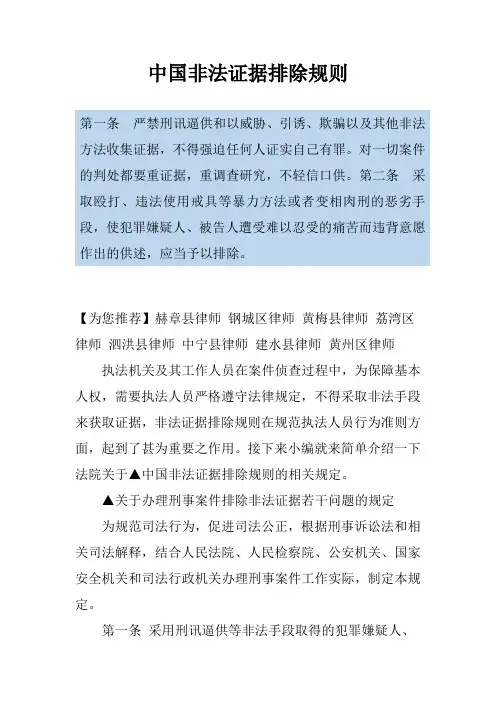 中国非法证据排除规则

第一条　严禁刑讯逼供和以威胁、引诱、欺骗以及其他非法方法收集证据，不得强迫任何人证实自己有罪。对一切案件的判处都要重证据，重调查研究，不轻信口供。第二条　采取殴打、违法使用戒具等暴力方法或者变相肉刑的恶劣手段，使犯罪嫌疑人、被告人遭受难以忍受的痛苦而违背意愿作出的供述，应当予以排除。

【为您推荐】赫章县律师 钢城区律师 黄梅县律师 荔湾区律师 泗洪县律师 中宁县律师 建水县律师 黄州区律师

执法机关及其工作人员在案件侦查过程中，为保障基本人权，需要执法人员严格遵守法律规定，不得采取非法手段来获取证据，非法证据排除规则在规范执法人员行为准则方面，起到了甚为重要之作用。接下来小编就来简单介绍一下法院关于▲中国非法证据排除规则的相关规定。

▲关于办理刑事案件排除非法证据若干问题的规定

为规范司法行为，促进司法公正，根据刑事诉讼法和相关司法解释，结合人民法院、人民检察院、公安机关、国家安全机关和司法行政机关办理刑事案件工作实际，制定本规定。

第一条　采用刑讯逼供等非法手段取得的犯罪嫌疑人、